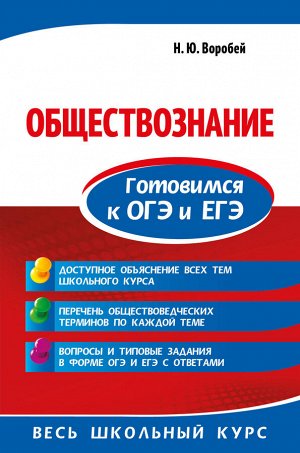 Н. Ю. Воробей

ОБЩЕСТВОЗНАНИЕ

Готовимся к ОГЭ и ЕГЭ

ДОСТУПНОЕ ОБЪЯСНЕНИЕ ВСЕХ ТЕМ ШКОЛЬНОГО КУРСА

ПЕРЕЧЕНЬ ОБЩЕСТВОВЕДЧЕСКИХ ТЕРМИНОВ ПО КАЖДОЙ ТЕМЕ

ВОПРОСЫ И ТИПОВЫЕ ЗАДАНИЯ В ФОРМЕ ОГЭ И ЕГЭ С ОТВЕТАМИ

ВЕСЬ ШКОЛЬНЫЙ КУРС